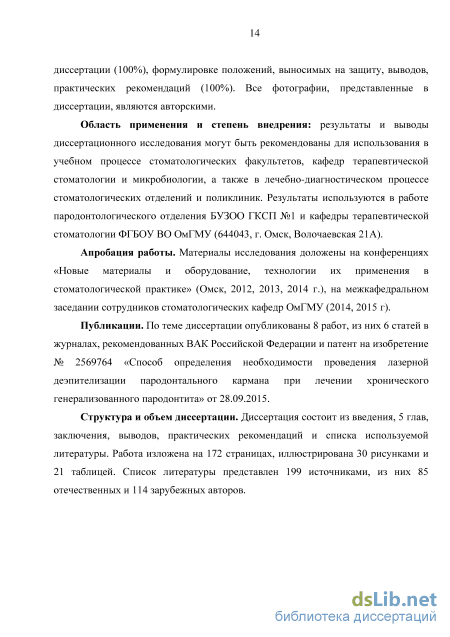 14

диссертации (100%), формулировке положений, выносимых на защиту, выводов, практических рекомендаций (100%). Все фотографии, представленные в диссертации, являются авторскими.

**Область применения и степень внедрения:** результаты и выводы диссертационного исследования могут быть рекомендованы для использования в учебном процессе стоматологических факультетов, кафедр терапевтической стоматологии и микробиологии, а также в лечебно-диагностическом процессе стоматологических отделений и поликлиник. Результаты используются в работе пародонтологического отделения БУЗОО ГКСП №1 и кафедры терапевтической стоматологии ФГБОУ ВО ОмГМУ (644043, г. Омск, Волочаевская 21А).

**Апробация работы.** Материалы исследования доложены на конференциях «Новые материалы и оборудование, технологии их применения в стоматологической практике» (Омск, 2012, 2013, 2014 г.), на межкафедральном заседании сотрудников стоматологических кафедр ОмГМУ (2014, 2015 г).

**Публикации.** По теме диссертации опубликованы 8 работ, из них 6 статей в журналах, рекомендованных ВАК Российской Федерации и патент на изобретение № 2569764 «Способ определения необходимости проведения лазерной деэпителизации пародонтального кармана при лечении хронического генерализованного пародонтита» от 28.09.2015.

**Структура и объем диссертации.** Диссертация состоит из введения, 5 глав, заключения, выводов, практических рекомендаций и списка используемой литературы. Работа изложена на 172 страницах, иллюстрирована 30 рисунками и 21 таблицей. Список литературы представлен 199 источниками, из них 85 отечественных и 114 зарубежных авторов.

dsLib.net
библиотека диссертаций